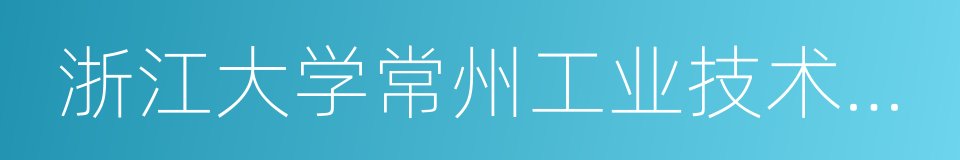 浙江大学常州工业技术...